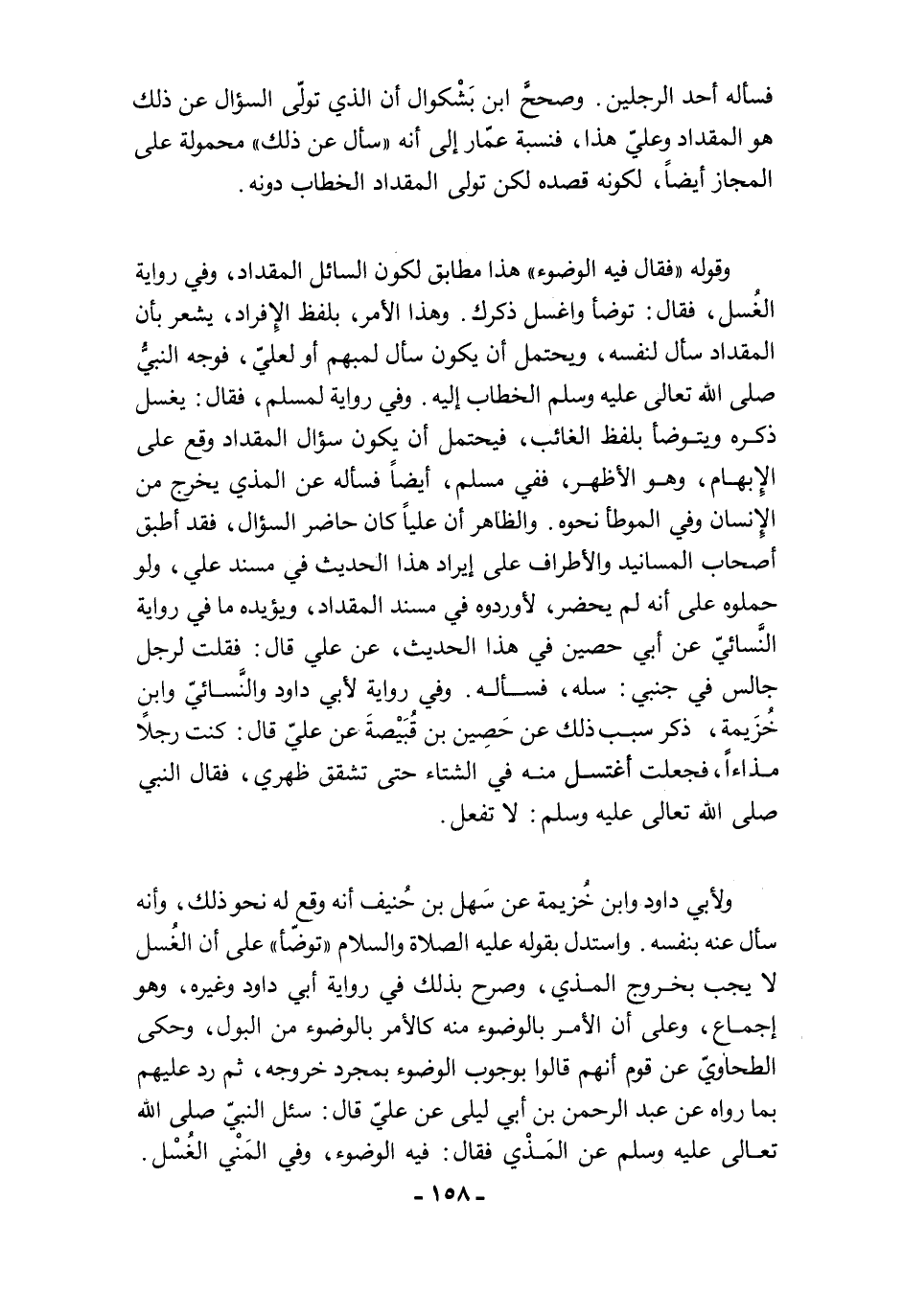 فسأله أحد الرجلين. وصححَّ ابن بَشْكوال أن الذي تولّى السؤال عن ذلك هو المقداد وعليّ هذا، فنسبة عمّار إلى أنه «سأل عن ذلك» محمولة على المجاز أيضاً، لكونه قصده لكن تولى المقداد الخطاب دونه.

وقوله «فقال فيه الوضوء» هذا مطابق لكون السائل المقداد، وفي رواية الغُسل، فقال: توضأ واغسل ذكرك. وهذا الأمر، بلفظ الإفراد، يشعر بأن المقداد سأل لنفسه، ويحتمل أن يكون سأل لمبهم أو لعليّ، فوجه النبيُّ صلى الله تعالى عليه وسلم الخطاب إليه. وفي رواية لمسلم، فقال: يغسل ذكره ويتوضأ بلفظ الغائب، فيحتمل أن يكون سؤال المقداد وقع على الإبهام، وهو الأظهر، ففي مسلم، أيضاً فسأله عن المذي يخرج من الإنسان وفي الموطأ نحوه. والظاهر أن علياً كان حاضر السؤال، فقد أطبق أصحاب المسانيد والأطراف على إيراد هذا الحديث في مسند علي، ولو حملوه على أنه لم يحضر، لأوردوه في مسند المقداد، ويؤيده ما في رواية النَّسائيّ عن أبي حصين في هذا الحديث، عن علي قال: فقلت لرجل جالس في جنبي: سله، فسأله. وفي رواية لأبي داود والنَّسائيّ وابن خُزَيمة، ذكر سبب ذلك عن حَصِين بن قُبَيْصةَ عن عليّ قال: كنت رجلاً مذاءاً، فجعلت أغتسل منه في الشتاء حتى تشقق ظهري، فقال النبي صلى الله تعالى عليه وسلم: لا تفعل.

ولأبي داود وابن خُزيمة عن سَهل بن حُنيف أنه وقع له نحو ذلك، وأنه سأل عنه بنفسه. واستدل بقوله عليه الصلاة والسلام «توضّأ» على أن الغُسل لا يجب بخروج المذي، وصرح بذلك في رواية أبي داود وغيره، وهو إجماع، وعلى أن الأمر بالوضوء منه كالأمر بالوضوء من البول، وحكى الطحاويّ عن قوم أنهم قالوا بوجوب الوضوء بمجرد خروجه، ثم رد عليهم بما رواه عن عبد الرحمن بن أبي ليلى عن عليّ قال: سئل النبيّ صلى الله تعالى عليه وسلم عن المَذْي فقال: فيه الوضوء، وفي المَنْي الغُسْل.

- ١٥٨ -